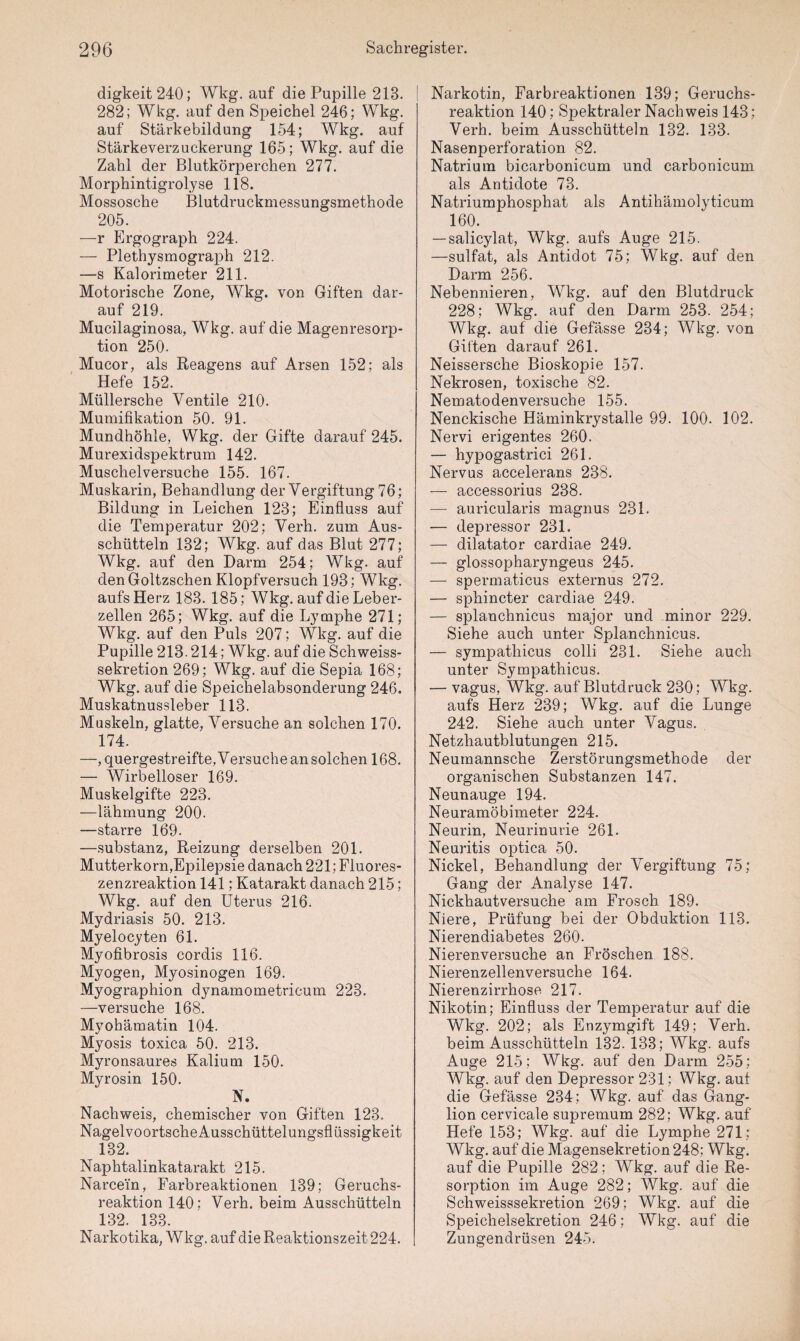 296 Sachregister.

digkeit 240; Wkg. auf die Pupille 213. 282; Wkg. auf den Speichel 246; Wkg. auf Stärkebildung 154; Wkg. auf Stärkeverzuckerung 165; Wkg. auf die Zahl der Blutkörperchen 277.
Morphintigrolyse 118.
Mossosche Blutdruckmessungsmethode 205.
—r Ergograph 224.
— Plethysmograph 212.
—s Kalorimeter 211.
Motorische Zone, Wkg. von Giften darauf 219.
Mucilaginosa, Wkg. auf die Magenresorption 250.
Mucor, als Reagens auf Arsen 152; als Hefe 152.
Müllersche Ventile 210.
Mumifikation 50. 91.
Mundhöhle, Wkg. der Gifte darauf 245.
Murexidspektrum 142.
Muschelversuche 155. 167.
Muskarin, Behandlung der Vergiftung 76; Bildung in Leichen 123; Einfluss auf die Temperatur 202; Verh. zum Ausschütteln 132; Wkg. auf das Blut 277; Wkg. auf den Darm 254; Wkg. auf den Goltzschen Klopfversuch 193; Wkg. aufs Herz 183. 185; Wkg. auf die Leberzellen 265; Wkg. auf die Lymphe 271; Wkg. auf den Puls 207; Wkg. auf die Pupille 213. 214; Wkg. auf die Schweisssekretion 269; Wkg. auf die Sepia 168; Wkg. auf die Speichelabsonderung 246.
Muskatnussleber 113.
Muskeln, glatte, Versuche an solchen 170. 174.
—, quergestreifte, Versuche an solchen 168.
— Wirbelloser 169.
Muskelgifte 223.
—lähmung 200.
—starre 169.
—substanz, Reizung derselben 201.
Mutterkorn, Epilepsie danach 221; Fluoreszenzreaktion 141; Katarakt danach 215; Wkg. auf den Uterus 216.
Mydriasis 50. 213.
Myelocyten 61.
Myofibrosis cordis 116.
Myogen, Myosinogen 169.
Myographion dynamometricum 223.
—versuche 168.
Myohämatin 104.
Myosis toxica 50. 213.
Myronsaures Kalium 150.
Myrosin 150.

N.

Nachweis, chemischer von Giften 123.
Nagelvoortsche Ausschüttelungsflüssigkeit 132.
Naphtalinkatarakt 215.
Narceïn, Farbreaktionen 139; Geruchsreaktion 140; Verh. beim Ausschütteln 132. 133.
Narkotika, Wkg. auf die Reaktionszeit 224.

Narkotin, Farbreaktionen 139; Geruchsreaktion 140; Spektraler Nachweis 143; Verh. beim Ausschütteln 132. 133.
Nasenperforation 82.
Natrium bicarbonicum und carbonicum als Antidote 73.
Natriumphosphat als Antihämolyticum 160.
—salicylat, Wkg. aufs Auge 215.
—sulfat, als Antidot 75; Wkg. auf den Darm 256.
Nebennieren, Wkg. auf den Blutdruck 228; Wkg. auf den Darm 253. 254; Wkg. auf die Gefässe 234; Wkg. von Giften darauf 261.
Neissersche Bioskopie 157.
Nekrosen, toxische 82.
Nematodenversuche 155.
Nenckische Häminkrystalle 99. 100. 102.
Nervi erigentes 260.
— hypogastrici 261.
Nervus accelerans 238.
— accessorius 238.
— auricularis magnus 231.
— depressor 231.
— dilatator cardiae 249.
— glossopharyngeus 245.
— spermaticus externus 272.
— sphincter cardiae 249.
— splanchnicus major und minor 229. Siehe auch unter Splanchnicus.
— sympathicus colli 231. Siehe auch unter Sympathicus.
— vagus, Wkg. auf Blutdruck 230; Wkg. aufs Herz 239; Wkg. auf die Lunge 242. Siehe auch unter Vagus.
Netzhautblutungen 215.
Neumannsche Zerstörungsmethode der organischen Substanzen 147.
Neunauge 194.
Neuramöbimeter 224.
Neurin, Neurinurie 261.
Neuritis optica 50.
Nickel, Behandlung der Vergiftung 75; Gang der Analyse 147.
Nickhautversuche am Frosch 189.
Niere, Prüfung bei der Obduktion 113.
Nierendiabetes 260.
Nierenversuche an Fröschen 188.
Nierenzellenversuche 164.
Nierenzirrhose 217.
Nikotin; Einfluss der Temperatur auf die Wkg. 202; als Enzymgift 149; Verh. beim Ausschütteln 132. 133; Wkg. aufs Auge 215; Wkg. auf den Darm 255; Wkg. auf den Depressor 231; Wkg. auf die Gefässe 234; Wkg. auf das Ganglion cervicale supremum 282; Wkg. auf Hefe 153; Wkg. auf die Lymphe 271; Wkg. auf die Magensekretion 248; Wkg. auf die Pupille 282; Wkg. auf die Resorption im Auge 282; Wkg. auf die Schweisssekretion 269; Wkg. auf die Speichelsekretion 246; Wkg. auf die Zungendrüsen 245.